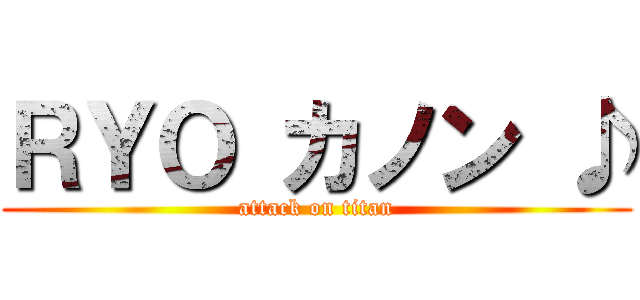 RYO カノン ♪
attack on titan